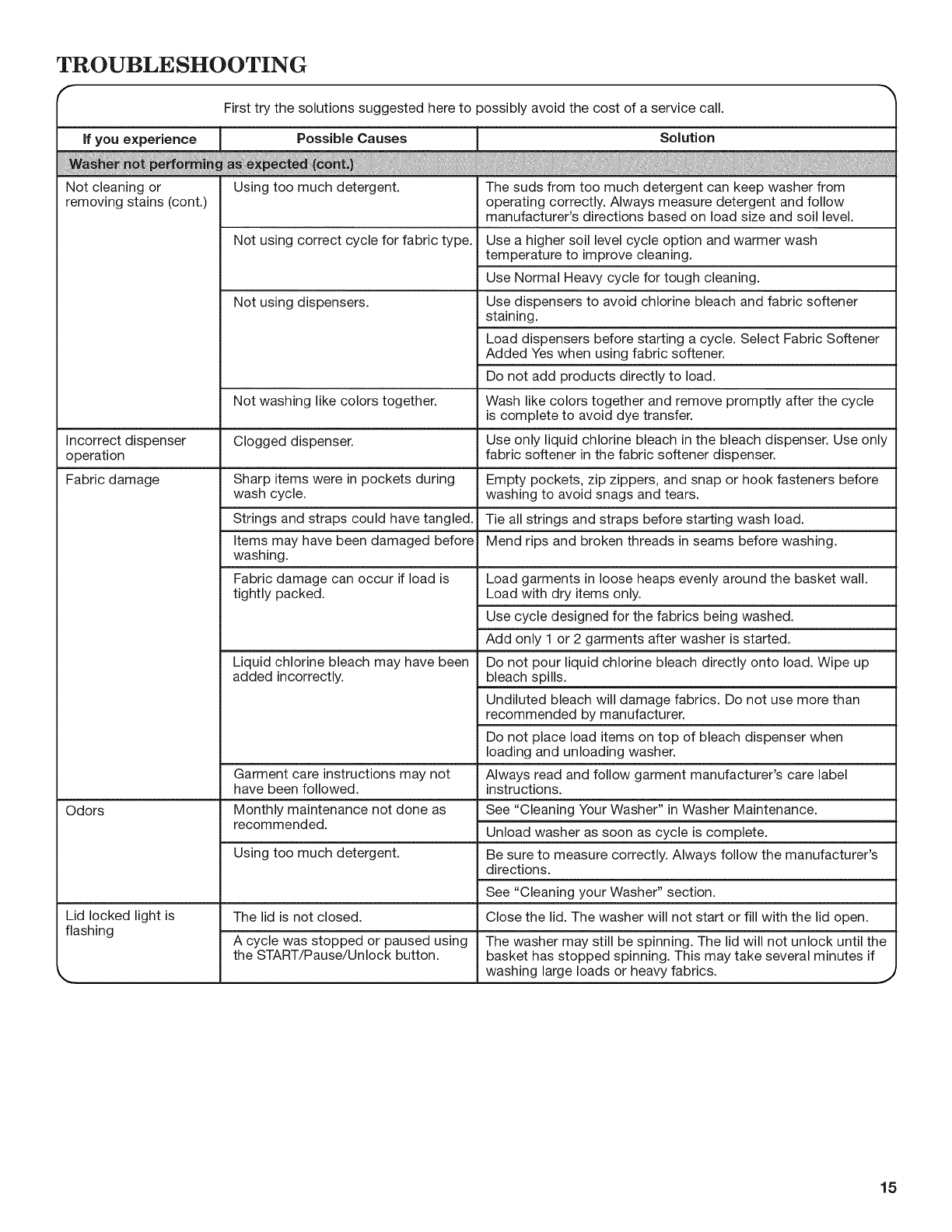 TROUBLESHOOTING

First try the solutions suggested here to possibly avoid the cost of a service call.

| If you experience | Possible Causes | Solution |
|---|---|---|
| Washer not performing as expected (cont.) | | |
| Not cleaning or removing stains (cont.) | Using too much detergent. | The suds from too much detergent can keep washer from operating correctly. Always measure detergent and follow manufacturer's directions based on load size and soil level. |
| | Not using correct cycle for fabric type. | Use a higher soil level cycle option and warmer wash temperature to improve cleaning. |
| | | Use Normal Heavy cycle for tough cleaning. |
| | Not using dispensers. | Use dispensers to avoid chlorine bleach and fabric softener staining. |
| | | Load dispensers before starting a cycle. Select Fabric Softener Added Yes when using fabric softener. |
| | | Do not add products directly to load. |
| | Not washing like colors together. | Wash like colors together and remove promptly after the cycle is complete to avoid dye transfer. |
| Incorrect dispenser operation | Clogged dispenser. | Use only liquid chlorine bleach in the bleach dispenser. Use only fabric softener in the fabric softener dispenser. |
| Fabric damage | Sharp items were in pockets during wash cycle. | Empty pockets, zip zippers, and snap or hook fasteners before washing to avoid snags and tears. |
| | Strings and straps could have tangled. | Tie all strings and straps before starting wash load. |
| | Items may have been damaged before washing. | Mend rips and broken threads in seams before washing. |
| | Fabric damage can occur if load is tightly packed. | Load garments in loose heaps evenly around the basket wall. Load with dry items only. |
| | | Use cycle designed for the fabrics being washed. |
| | | Add only 1 or 2 garments after washer is started. |
| | Liquid chlorine bleach may have been added incorrectly. | Do not pour liquid chlorine bleach directly onto load. Wipe up bleach spills. |
| | | Undiluted bleach will damage fabrics. Do not use more than recommended by manufacturer. |
| | | Do not place load items on top of bleach dispenser when loading and unloading washer. |
| | Garment care instructions may not have been followed. | Always read and follow garment manufacturer's care label instructions. |
| Odors | Monthly maintenance not done as recommended. | See "Cleaning Your Washer" in Washer Maintenance. |
| | | Unload washer as soon as cycle is complete. |
| | Using too much detergent. | Be sure to measure correctly. Always follow the manufacturer's directions. |
| | | See "Cleaning your Washer" section. |
| Lid locked light is flashing | The lid is not closed. | Close the lid. The washer will not start or fill with the lid open. |
| | A cycle was stopped or paused using the START/Pause/Unlock button. | The washer may still be spinning. The lid will not unlock until the basket has stopped spinning. This may take several minutes if washing large loads or heavy fabrics. |

15